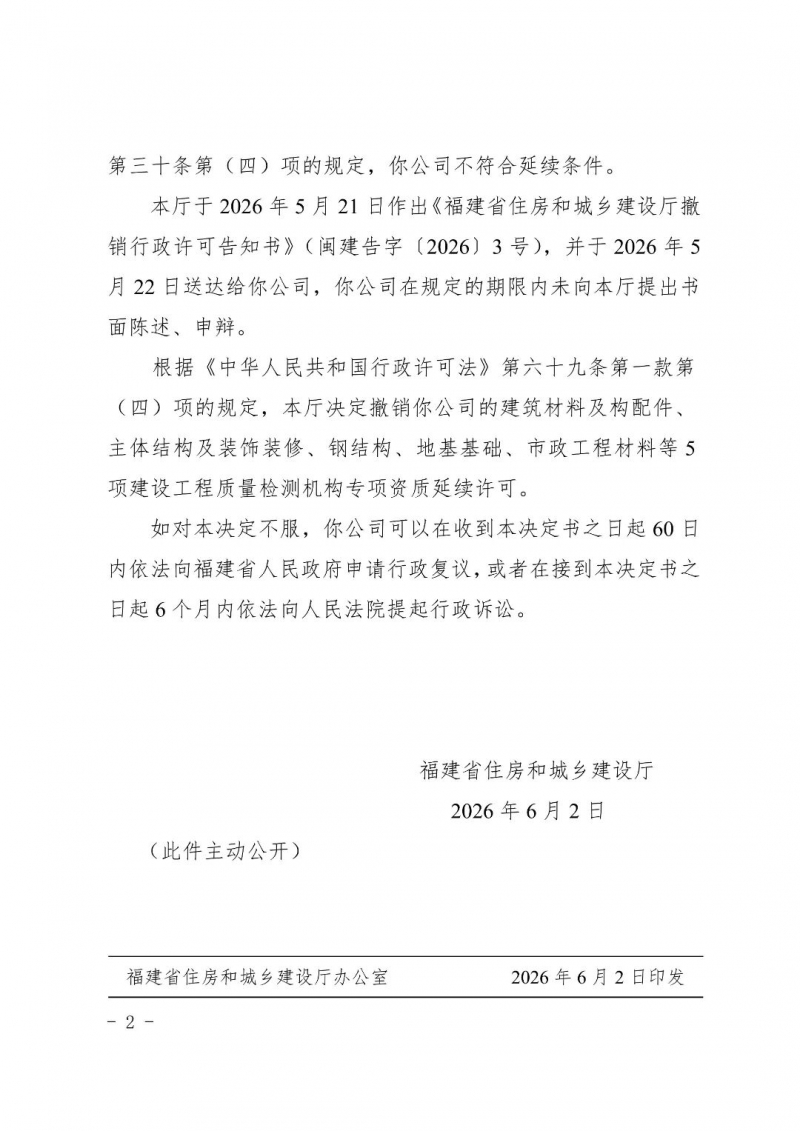 第三十条第（四）项的规定，你公司不符合延续条件。

本厅于2026年5月21日作出《福建省住房和城乡建设厅撤销行政许可告知书》（闽建告字〔2026〕3号），并于2026年5月22日送达给你公司，你公司在规定的期限内未向本厅提出书面陈述、申辩。

根据《中华人民共和国行政许可法》第六十九条第一款第（四）项的规定，本厅决定撤销你公司的建筑材料及构配件、主体结构及装饰装修、钢结构、地基基础、市政工程材料等5项建设工程质量检测机构专项资质延续许可。

如对本决定不服，你公司可以在收到本决定书之日起60日内依法向福建省人民政府申请行政复议，或者在接到本决定书之日起6个月内依法向人民法院提起行政诉讼。

福建省住房和城乡建设厅
2026年6月2日

（此件主动公开）

福建省住房和城乡建设厅办公室　2026年6月2日印发

- 2 -